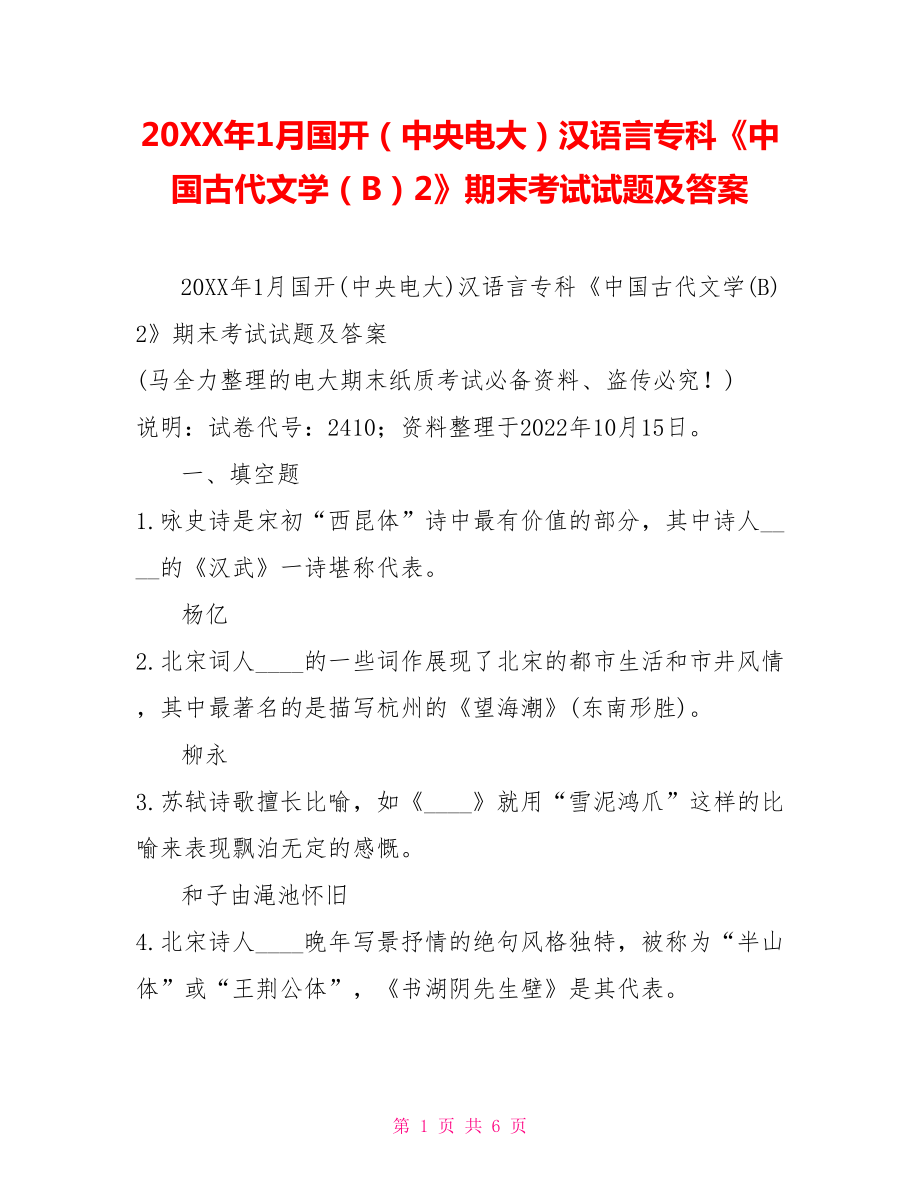 20XX年1月国开（中央电大）汉语言专科《中国古代文学（B）2》期末考试试题及答案

20XX年1月国开(中央电大)汉语言专科《中国古代文学(B)2》期末考试试题及答案
(马全力整理的电大期末纸质考试必备资料、盗传必究！)
说明：试卷代号：2410；资料整理于2022年10月15日。

一、填空题

1.咏史诗是宋初“西昆体”诗中最有价值的部分，其中诗人____的《汉武》一诗堪称代表。

杨亿

2.北宋词人____的一些词作展现了北宋的都市生活和市井风情，其中最著名的是描写杭州的《望海潮》(东南形胜)。

柳永

3.苏轼诗歌擅长比喻，如《____》就用“雪泥鸿爪”这样的比喻来表现飘泊无定的感慨。

和子由渑池怀旧

4.北宋诗人____晚年写景抒情的绝句风格独特，被称为“半山体”或“王荆公体”，《书湖阴先生壁》是其代表。

第 1 页 共 6 页